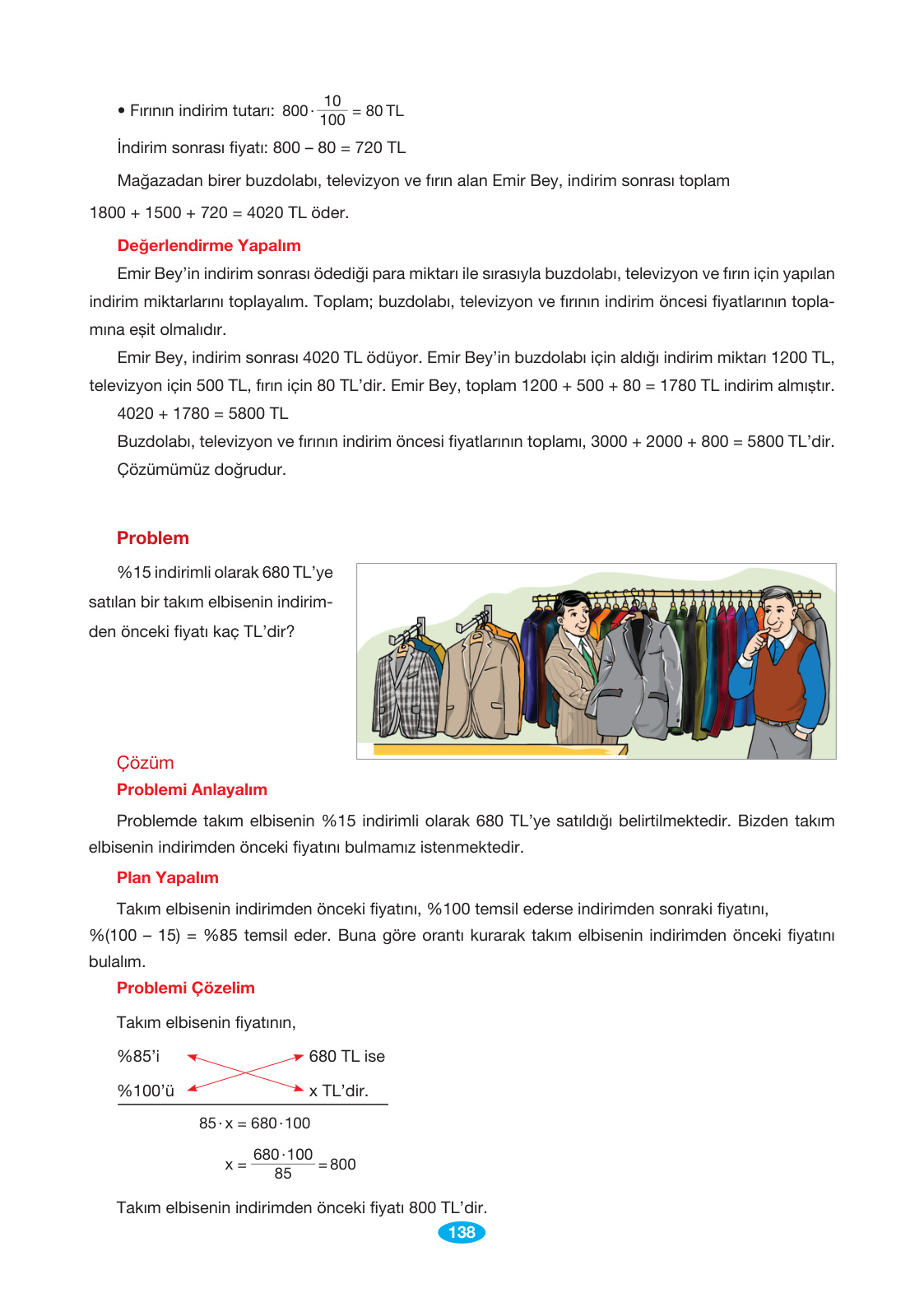 • Fırının indirim tutarı: $800 \cdot \frac{10}{100} = 80$ TL

İndirim sonrası fiyatı: 800 – 80 = 720 TL

Mağazadan birer buzdolabı, televizyon ve fırın alan Emir Bey, indirim sonrası toplam 1800 + 1500 + 720 = 4020 TL öder.

Değerlendirme Yapalım

Emir Bey'in indirim sonrası ödediği para miktarı ile sırasıyla buzdolabı, televizyon ve fırın için yapılan indirim miktarlarını toplayalım. Toplam; buzdolabı, televizyon ve fırının indirim öncesi fiyatlarının toplamına eşit olmalıdır.

Emir Bey, indirim sonrası 4020 TL ödüyor. Emir Bey'in buzdolabı için aldığı indirim miktarı 1200 TL, televizyon için 500 TL, fırın için 80 TL'dir. Emir Bey, toplam 1200 + 500 + 80 = 1780 TL indirim almıştır.

4020 + 1780 = 5800 TL

Buzdolabı, televizyon ve fırının indirim öncesi fiyatlarının toplamı, 3000 + 2000 + 800 = 5800 TL'dir.

Çözümümüz doğrudur.

Problem

%15 indirimli olarak 680 TL'ye satılan bir takım elbisenin indirimden önceki fiyatı kaç TL'dir?

Çözüm

Problemi Anlayalım

Problemde takım elbisenin %15 indirimli olarak 680 TL'ye satıldığı belirtilmektedir. Bizden takım elbisenin indirimden önceki fiyatını bulmamız istenmektedir.

Plan Yapalım

Takım elbisenin indirimden önceki fiyatını, %100 temsil ederse indirimden sonraki fiyatını, %(100 – 15) = %85 temsil eder. Buna göre orantı kurarak takım elbisenin indirimden önceki fiyatını bulalım.

Problemi Çözelim

Takım elbisenin fiyatının,

%85'i 680 TL ise

%100'ü x TL'dir.

$85 \cdot x = 680 \cdot 100$

$x = \frac{680 \cdot 100}{85} = 800$

Takım elbisenin indirimden önceki fiyatı 800 TL'dir.

138